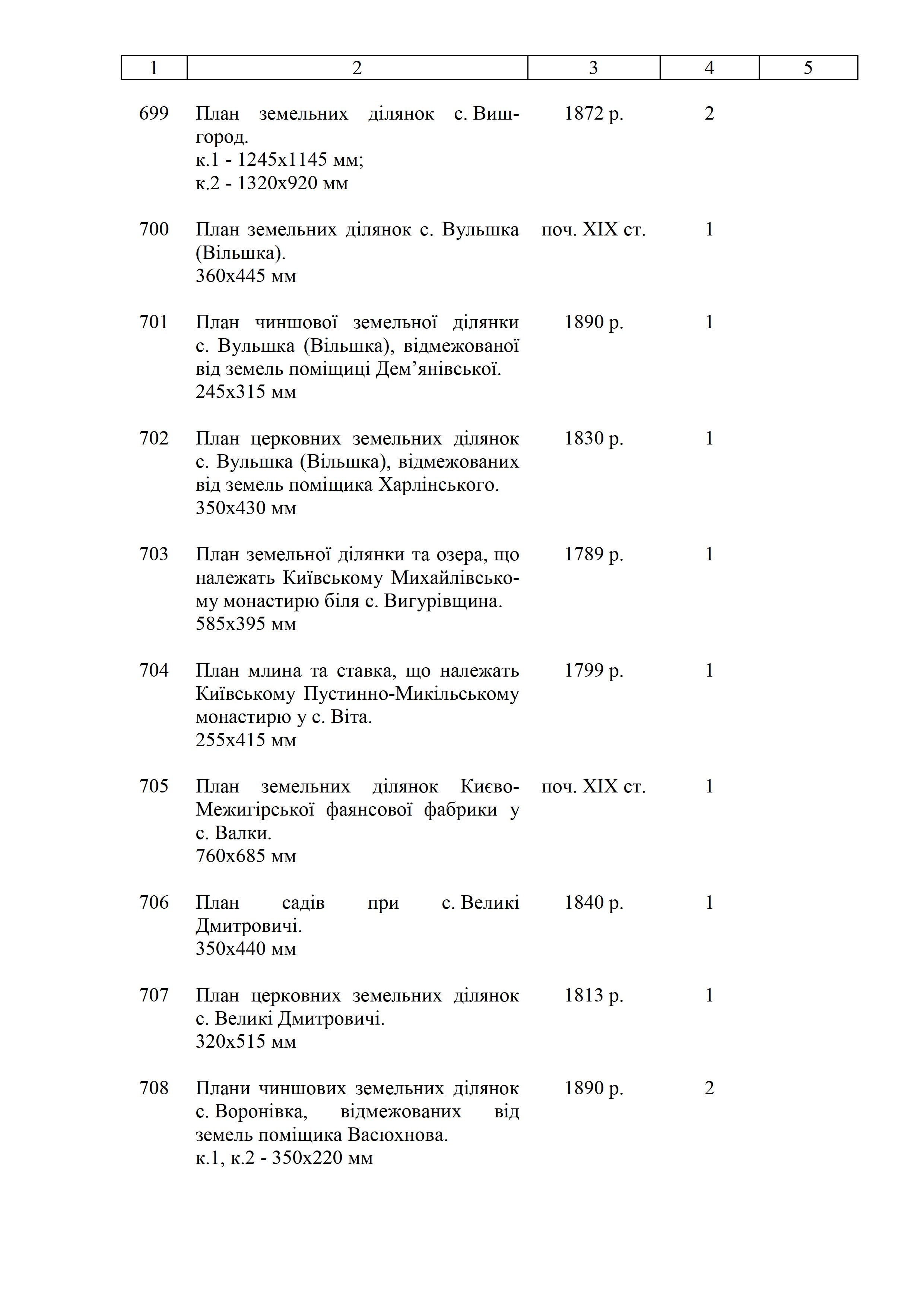 | 1 | 2 | 3 | 4 | 5 |
|---|---|---|---|---|
| 699 | План земельних ділянок с. Вишгород. к.1 - 1245х1145 мм; к.2 - 1320х920 мм | 1872 р. | 2 | |
| 700 | План земельних ділянок с. Вульшка (Вільшка). 360х445 мм | поч. XIX ст. | 1 | |
| 701 | План чиншової земельної ділянки с. Вульшка (Вільшка), відмежованої від земель поміщиці Дем’янівської. 245х315 мм | 1890 р. | 1 | |
| 702 | План церковних земельних ділянок с. Вульшка (Вільшка), відмежованих від земель поміщика Харлінського. 350х430 мм | 1830 р. | 1 | |
| 703 | План земельної ділянки та озера, що належать Київському Михайлівському монастирю біля с. Вигурівщина. 585х395 мм | 1789 р. | 1 | |
| 704 | План млина та ставка, що належать Київському Пустинно-Микільському монастирю у с. Віта. 255х415 мм | 1799 р. | 1 | |
| 705 | План земельних ділянок Києво-Межигірської фаянсової фабрики у с. Валки. 760х685 мм | поч. XIX ст. | 1 | |
| 706 | План садів при с. Великі Дмитровичі. 350х440 мм | 1840 р. | 1 | |
| 707 | План церковних земельних ділянок с. Великі Дмитровичі. 320х515 мм | 1813 р. | 1 | |
| 708 | Плани чиншових земельних ділянок с. Воронівка, відмежованих від земель поміщика Васюхнова. к.1, к.2 - 350х220 мм | 1890 р. | 2 | |